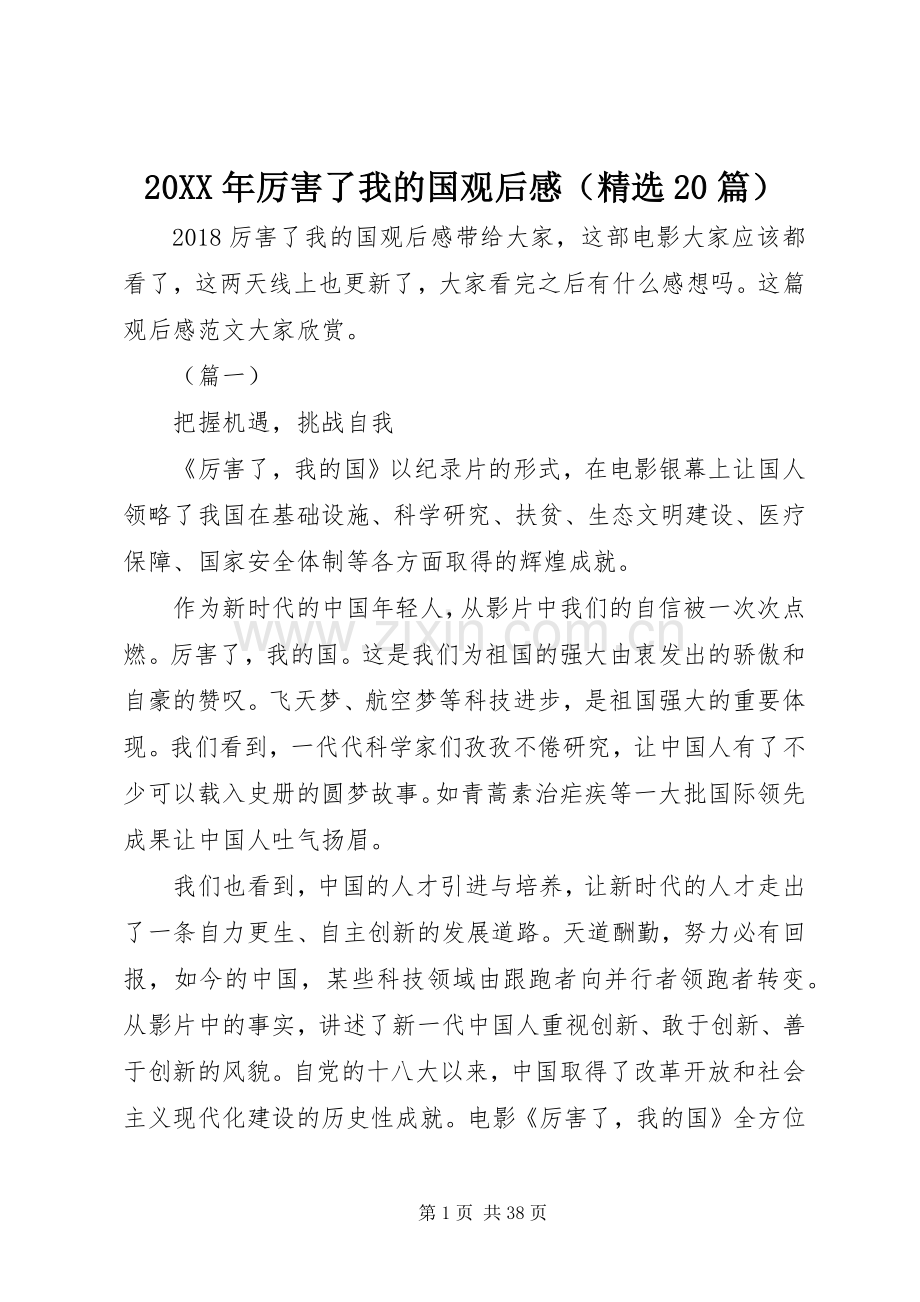 20XX年厉害了我的国观后感（精选20篇）

2018厉害了我的国观后感带给大家，这部电影大家应该都看了，这两天线上也更新了，大家看完之后有什么感想吗。这篇观后感范文大家欣赏。

（篇一）

把握机遇，挑战自我

《厉害了，我的国》以纪录片的形式，在电影银幕上让国人领略了我国在基础设施、科学研究、扶贫、生态文明建设、医疗保障、国家安全体制等各方面取得的辉煌成就。

作为新时代的中国年轻人，从影片中我们的自信被一次次点燃。厉害了，我的国。这是我们为祖国的强大由衷发出的骄傲和自豪的赞叹。飞天梦、航空梦等科技进步，是祖国强大的重要体现。我们看到，一代代科学家们孜孜不倦研究，让中国人有了不少可以载入史册的圆梦故事。如青蒿素治疟疾等一大批国际领先成果让中国人吐气扬眉。

我们也看到，中国的人才引进与培养，让新时代的人才走出了一条自力更生、自主创新的发展道路。天道酬勤，努力必有回报，如今的中国，某些科技领域由跟跑者向并行者领跑者转变。从影片中的事实，讲述了新一代中国人重视创新、敢于创新、善于创新的风貌。自党的十八大以来，中国取得了改革开放和社会主义现代化建设的历史性成就。电影《厉害了，我的国》全方位

第1页 共38页

www.zixin.com.cn